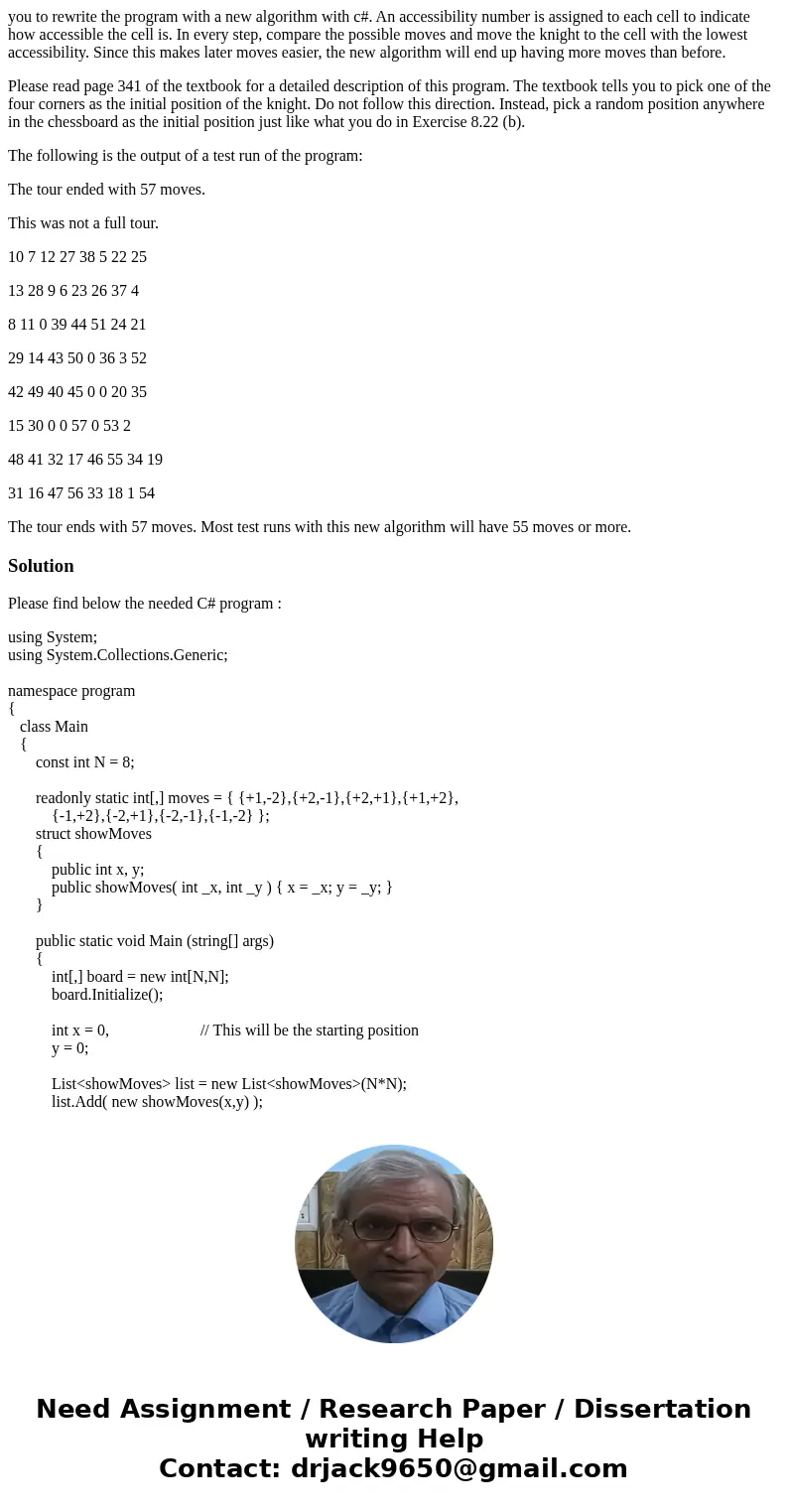 you to rewrite the program with a new algorithm with c#. An accessibility number is assigned to each cell to indicate how accessible the cell is. In every step, compare the possible moves and move the knight to the cell with the lowest accessibility. Since this makes later moves easier, the new algorithm will end up having more moves than before.

Please read page 341 of the textbook for a detailed description of this program. The textbook tells you to pick one of the four corners as the initial position of the knight. Do not follow this direction. Instead, pick a random position anywhere in the chessboard as the initial position just like what you do in Exercise 8.22 (b).

The following is the output of a test run of the program:

The tour ended with 57 moves.

This was not a full tour.

10 7 12 27 38 5 22 25

13 28 9 6 23 26 37 4

8 11 0 39 44 51 24 21

29 14 43 50 0 36 3 52

42 49 40 45 0 0 20 35

15 30 0 0 57 0 53 2

48 41 32 17 46 55 34 19

31 16 47 56 33 18 1 54

The tour ends with 57 moves. Most test runs with this new algorithm will have 55 moves or more.

Solution

Please find below the needed C# program :

using System;
using System.Collections.Generic;

namespace program
{
class Main
{
const int N = 8;

readonly static int[,] moves = { {+1,-2},{+2,-1},{+2,+1},{+1,+2},
{-1,+2},{-2,+1},{-2,-1},{-1,-2} };
struct showMoves
{
public int x, y;
public showMoves( int _x, int _y ) { x = _x; y = _y; }
}

public static void Main (string[] args)
{
int[,] board = new int[N,N];
board.Initialize();

int x = 0, // This will be the starting position
y = 0;

List<showMoves> list = new List<showMoves>(N*N);
list.Add( new showMoves(x,y) );

Need Assignment / Research Paper / Dissertation writing Help
Contact: drjack9650@gmail.com